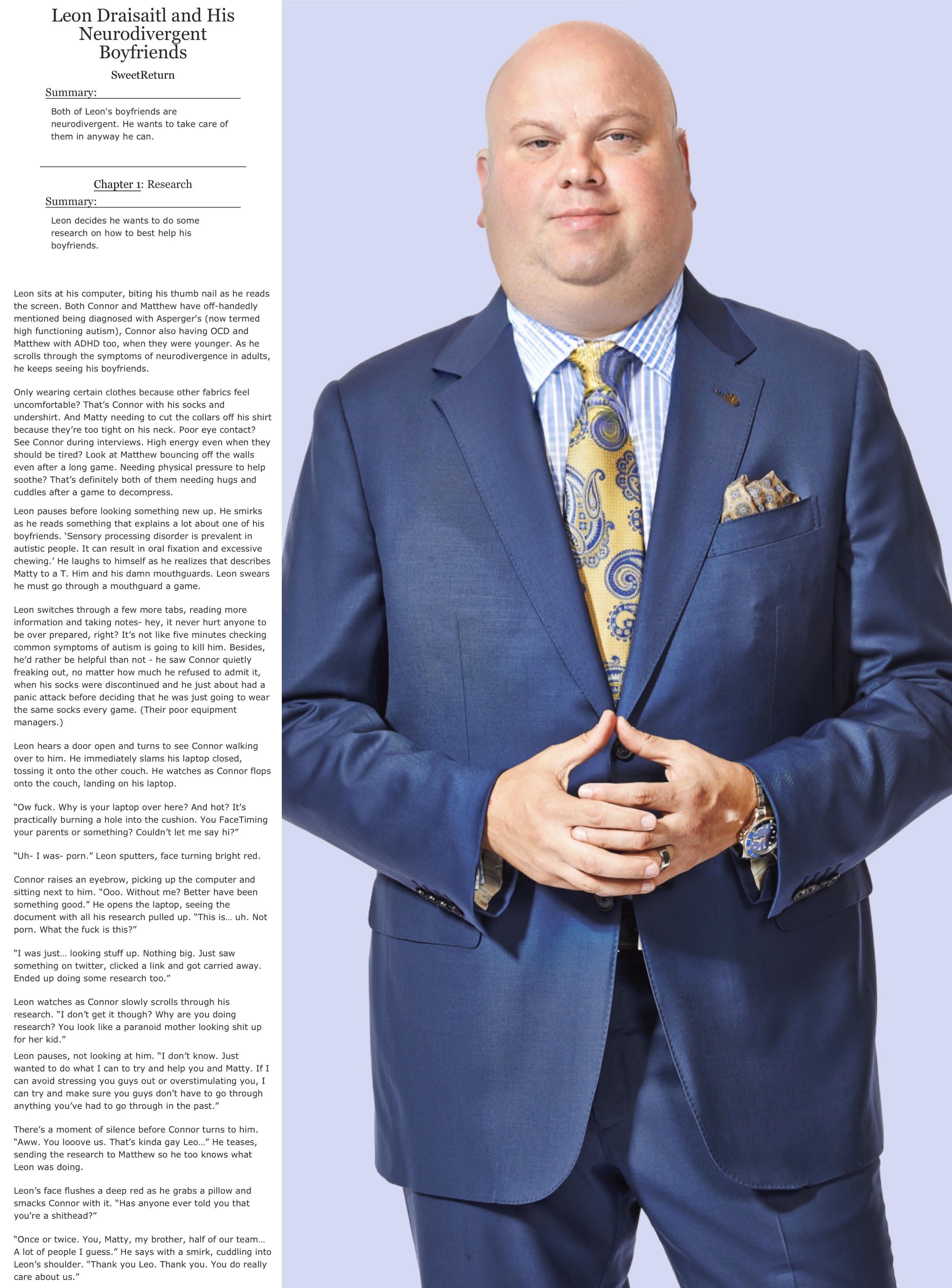 Leon Draisaitl and His Neurodivergent Boyfriends

SweetReturn

Summary:

Both of Leon's boyfriends are neurodivergent. He wants to take care of them in anyway he can.

Chapter 1: Research

Summary:

Leon decides he wants to do some research on how to best help his boyfriends.

Leon sits at his computer, biting his thumb nail as he reads the screen. Both Connor and Matthew have off-handedly mentioned being diagnosed with Asperger's (now termed high functioning autism), Connor also having OCD and Matthew with ADHD too, when they were younger. As he scrolls through the symptoms of neurodivergence in adults, he keeps seeing his boyfriends.

Only wearing certain clothes because other fabrics feel uncomfortable? That's Connor with his socks and undershirt. And Matty needing to cut the collars off his shirt because they're too tight on his neck. Poor eye contact? See Connor during interviews. High energy even when they should be tired? Look at Matthew bouncing off the walls even after a long game. Needing physical pressure to help soothe? That's definitely both of them needing hugs and cuddles after a game to decompress.

Leon pauses before looking something new up. He smirks as he reads something that explains a lot about one of his boyfriends. 'Sensory processing disorder is prevalent in autistic people. It can result in oral fixation and excessive chewing.' He laughs to himself as he realizes that describes Matty to a T. Him and his damn mouthguards. Leon swears he must go through a mouthguard a game.

Leon switches through a few more tabs, reading more information and taking notes- hey, it never hurt anyone to be over prepared, right? It's not like five minutes checking common symptoms of autism is going to kill him. Besides, he'd rather be helpful than not - he saw Connor quietly freaking out, no matter how much he refused to admit it, when his socks were discontinued and he just about had a panic attack before deciding that he was just going to wear the same socks every game. (Their poor equipment managers.)

Leon hears a door open and turns to see Connor walking over to him. He immediately slams his laptop closed, tossing it onto the other couch. He watches as Connor flops onto the couch, landing on his laptop.

"Ow fuck. Why is your laptop over here? And hot? It's practically burning a hole into the cushion. You FaceTiming your parents or something? Couldn't let me say hi?"

"Uh- I was- porn." Leon sputters, face turning bright red.

Connor raises an eyebrow, picking up the computer and sitting next to him. "Ooo. Without me? Better have been something good." He opens the laptop, seeing the document with all his research pulled up. "This is… uh. Not porn. What the fuck is this?"

"I was just… looking stuff up. Nothing big. Just saw something on twitter, clicked a link and got carried away. Ended up doing some research too."

Leon watches as Connor slowly scrolls through his research. "I don't get it though? Why are you doing research? You look like a paranoid mother looking shit up for her kid."

Leon pauses, not looking at him. "I don't know. Just wanted to do what I can to try and help you and Matty. If I can avoid stressing you guys out or overstimulating you, I can try and make sure you guys don't have to go through anything you've had to go through in the past."

There's a moment of silence before Connor turns to him. "Aww. You looove us. That's kinda gay Leo…" He teases, sending the research to Matthew so he too knows what Leon was doing.

Leon's face flushes a deep red as he grabs a pillow and smacks Connor with it. "Has anyone ever told you that you're a shithead?"

"Once or twice. You, Matty, my brother, half of our team… A lot of people I guess." He says with a smirk, cuddling into Leon's shoulder. "Thank you Leo. Thank you. You do really care about us."